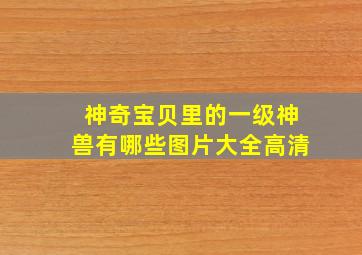 神奇宝贝里的一级神兽有哪些图片大全高清